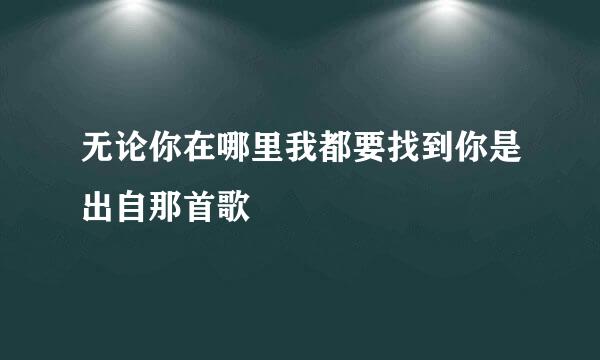 无论你在哪里我都要找到你是出自那首歌